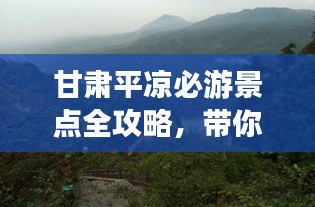 甘肃平凉必游景点全攻略，带你